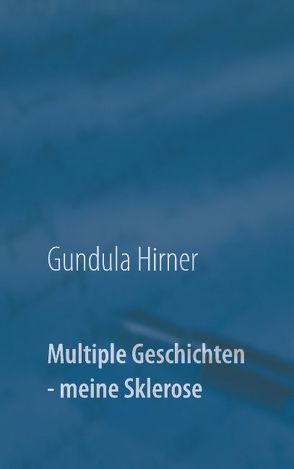 Gundula Hirner

Multiple Geschichten
- meine Sklerose